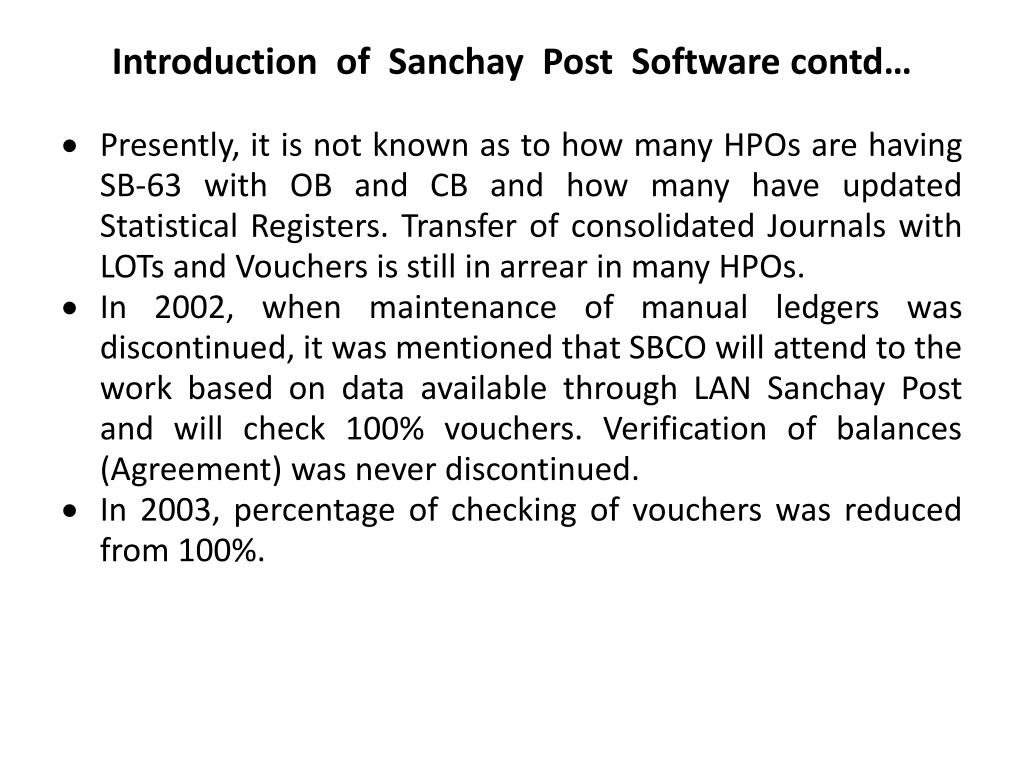 Introduction of Sanchay Post Software contd…

• Presently, it is not known as to how many HPOs are having SB-63 with OB and CB and how many have updated Statistical Registers. Transfer of consolidated Journals with LOTs and Vouchers is still in arrear in many HPOs.
• In 2002, when maintenance of manual ledgers was discontinued, it was mentioned that SBCO will attend to the work based on data available through LAN Sanchay Post and will check 100% vouchers. Verification of balances (Agreement) was never discontinued.
• In 2003, percentage of checking of vouchers was reduced from 100%.